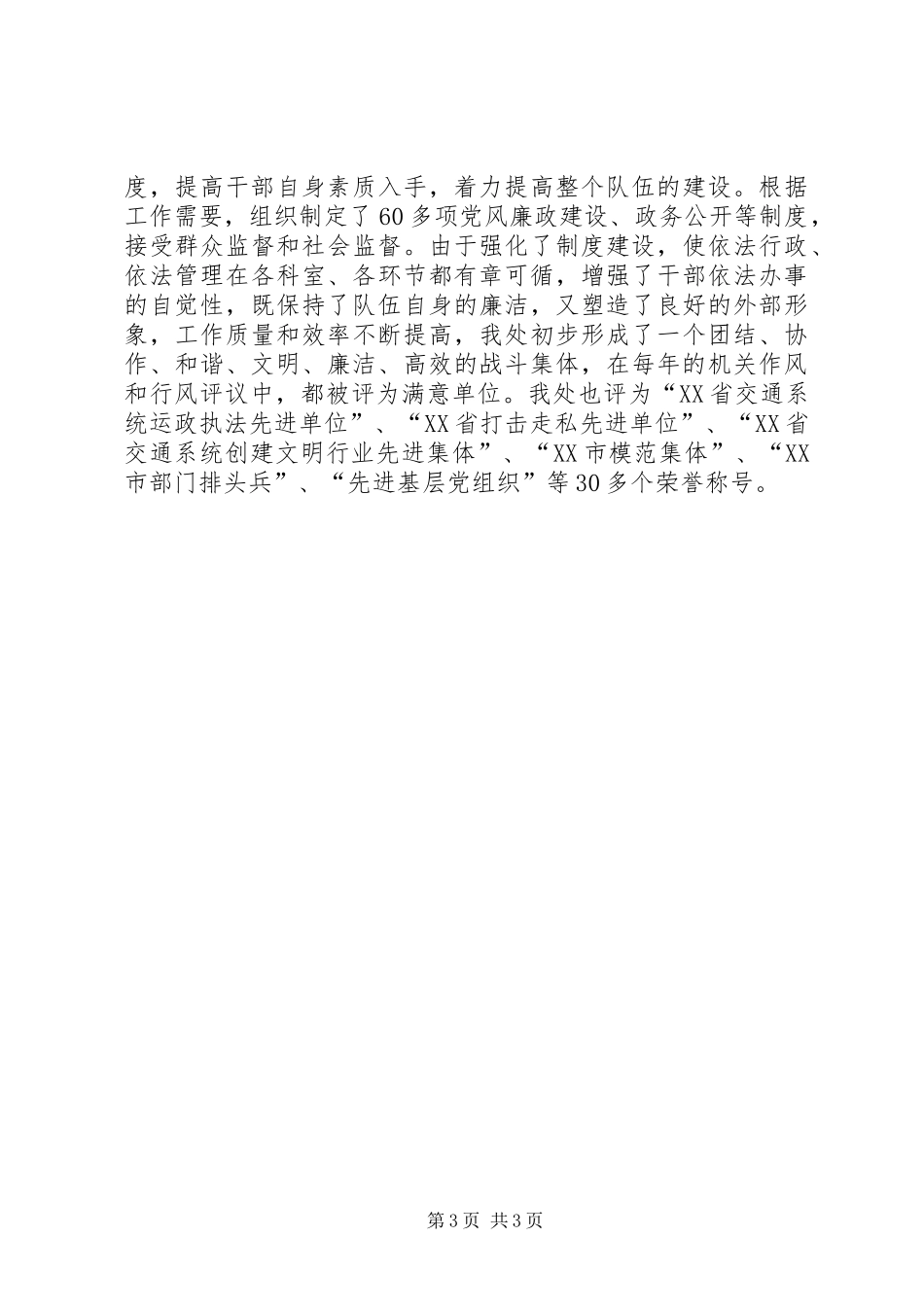 度，提高干部自身素质入手，着力提高整个队伍的建设。根据工作需要，组织制定了60多项党风廉政建设、政务公开等制度，接受群众监督和社会监督。由于强化了制度建设，使依法行政、依法管理在各科室、各环节都有章可循，增强了干部依法办事的自觉性，既保持了队伍自身的廉洁，又塑造了良好的外部形象，工作质量和效率不断提高，我处初步形成了一个团结、协作、和谐、文明、廉洁、高效的战斗集体，在每年的机关作风和行风评议中，都被评为满意单位。我处也评为“XX省交通系统运政执法先进单位”、“XX省打击走私先进单位”、“XX省交通系统创建文明行业先进集体”、“XX市模范集体”、“XX市部门排头兵”、“先进基层党组织”等30多个荣誉称号。

第3页 共3页